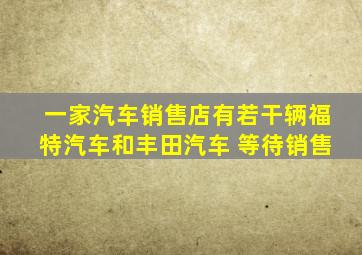 一家汽车销售店有若干辆福特汽车和丰田汽车 等待销售